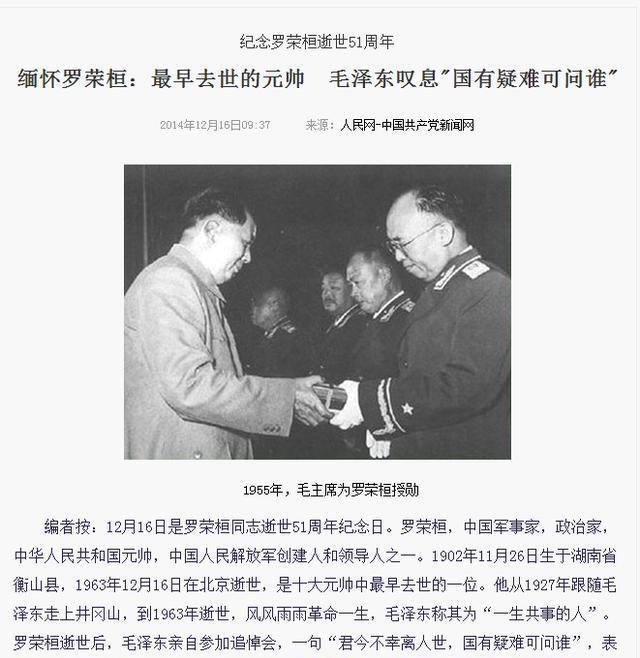 纪念罗荣桓逝世51周年

缅怀罗荣桓：最早去世的元帅　毛泽东叹息"国有疑难可问谁"

2014年12月16日09:37　　来源：人民网-中国共产党新闻网

1955年，毛主席为罗荣桓授勋

编者按：12月16日是罗荣桓同志逝世51周年纪念日。罗荣桓，中国军事家，政治家，中华人民共和国元帅，中国人民解放军创建人和领导人之一。1902年11月26日生于湖南省衡山县，1963年12月16日在北京逝世，是十大元帅中最早去世的一位。他从1927年跟随毛泽东走上井冈山，到1963年逝世，风风雨雨革命一生，毛泽东称其为“一生共事的人”。罗荣桓逝世后，毛泽东亲自参加追悼会，一句“君今不幸离人世，国有疑难可问谁”，表